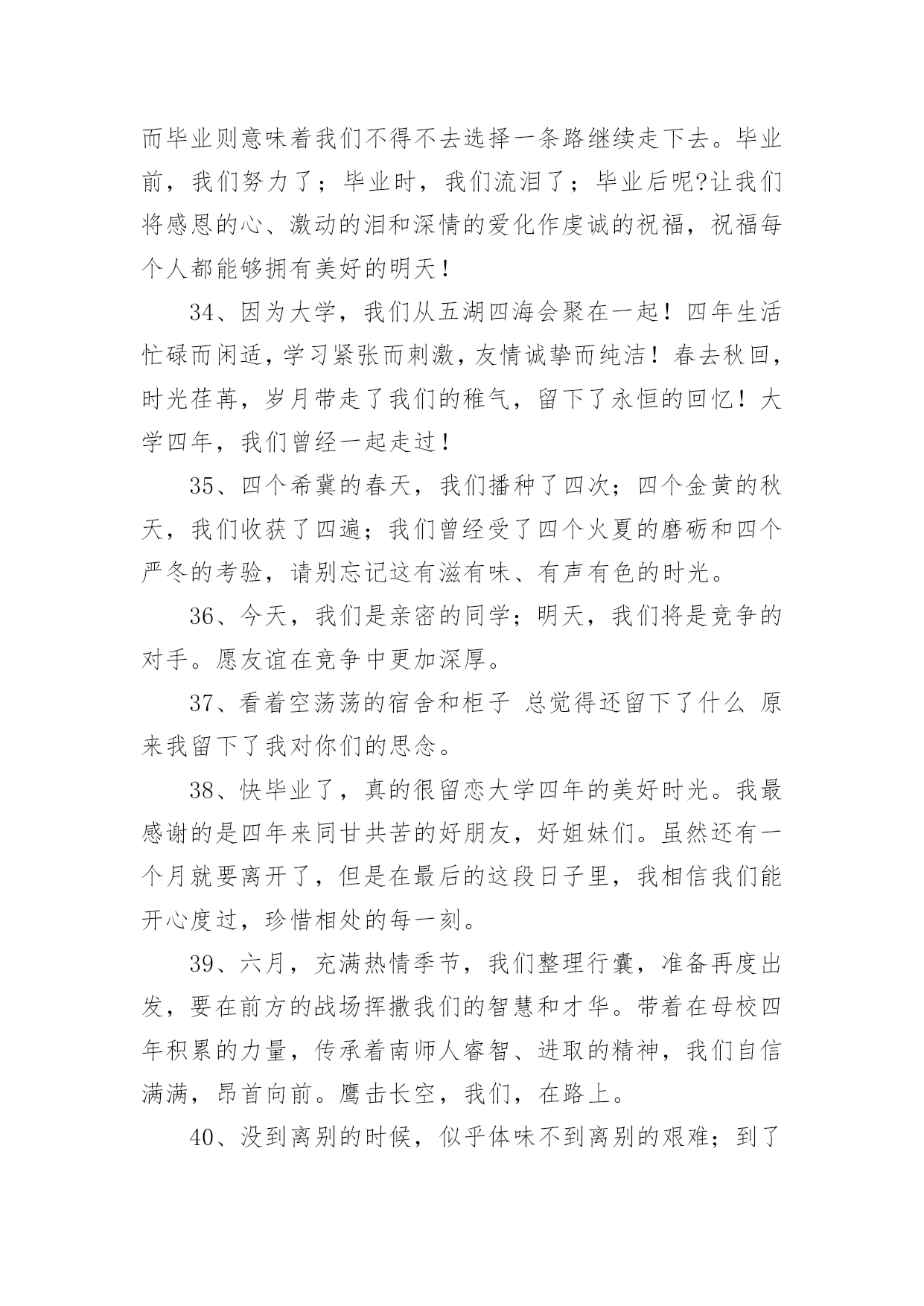 而毕业则意味着我们不得不去选择一条路继续走下去。毕业前，我们努力了；毕业时，我们流泪了；毕业后呢?让我们将感恩的心、激动的泪和深情的爱化作虔诚的祝福，祝福每个人都能够拥有美好的明天！

34、因为大学，我们从五湖四海会聚在一起！四年生活忙碌而闲适，学习紧张而刺激，友情诚挚而纯洁！春去秋回，时光荏苒，岁月带走了我们的稚气，留下了永恒的回忆！大学四年，我们曾经一起走过！

35、四个希冀的春天，我们播种了四次；四个金黄的秋天，我们收获了四遍；我们曾经受了四个火夏的磨砺和四个严冬的考验，请别忘记这有滋有味、有声有色的时光。

36、今天，我们是亲密的同学；明天，我们将是竞争的对手。愿友谊在竞争中更加深厚。

37、看着空荡荡的宿舍和柜子 总觉得还留下了什么 原来我留下了我对你们的思念。

38、快毕业了，真的很留恋大学四年的美好时光。我最感谢的是四年来同甘共苦的好朋友，好姐妹们。虽然还有一个月就要离开了，但是在最后的这段日子里，我相信我们能开心度过，珍惜相处的每一刻。

39、六月，充满热情季节，我们整理行囊，准备再度出发，要在前方的战场挥撒我们的智慧和才华。带着在母校四年积累的力量，传承着南师人睿智、进取的精神，我们自信满满，昂首向前。鹰击长空，我们，在路上。

40、没到离别的时候，似乎体味不到离别的艰难；到了